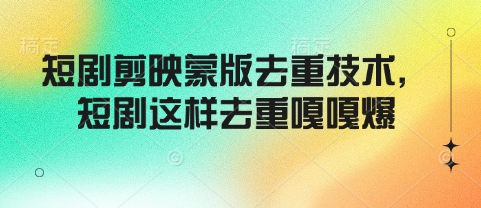 稿定 稿定

短剧剪映蒙版去重技术，
短剧这样去重嘎嘎爆